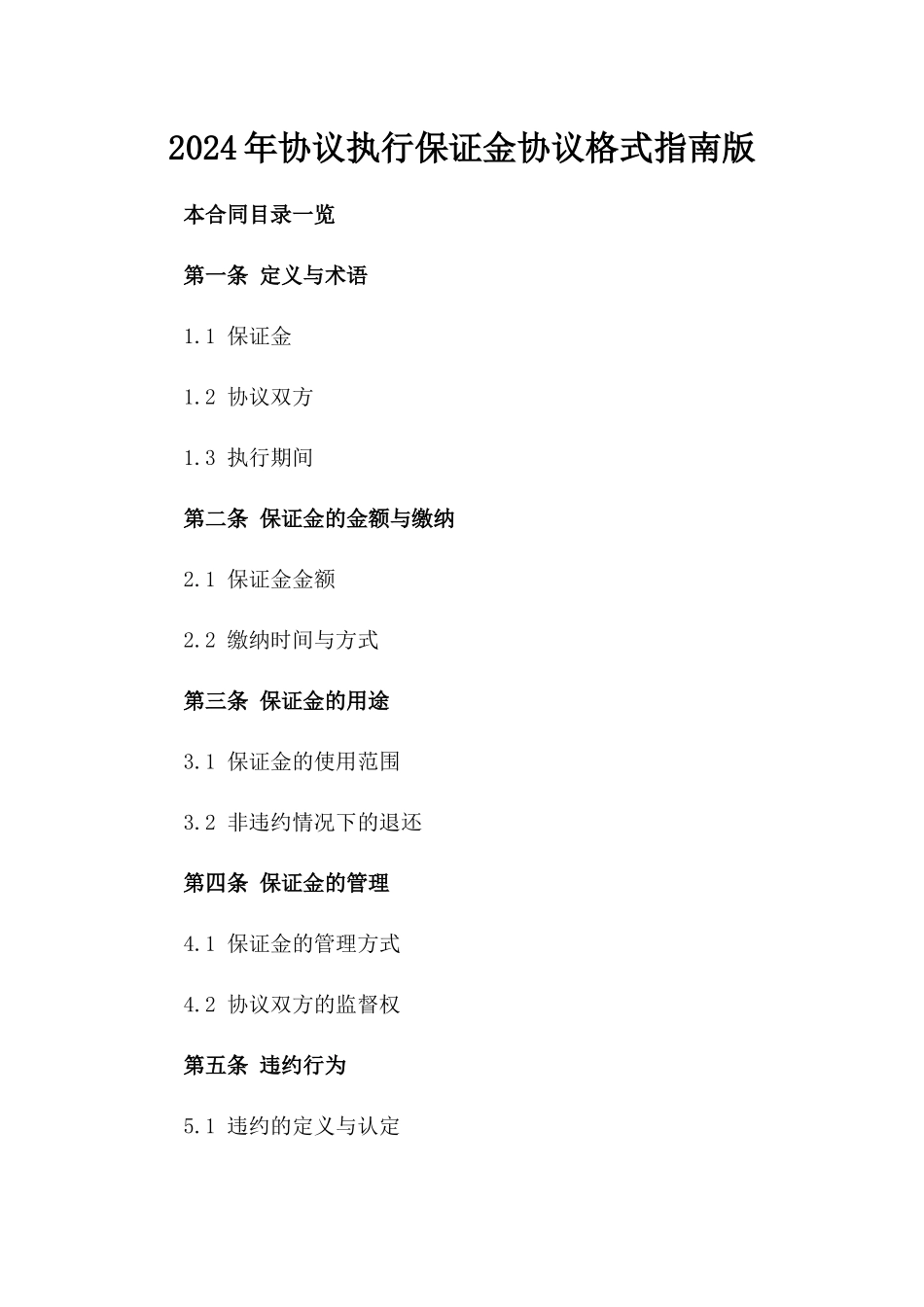 2024年协议执行保证金协议格式指南版

本合同目录一览

第一条 定义与术语

1.1 保证金

1.2 协议双方

1.3 执行期间

第二条 保证金的金额与缴纳

2.1 保证金金额

2.2 缴纳时间与方式

第三条 保证金的用途

3.1 保证金的使用范围

3.2 非违约情况下的退还

第四条 保证金的管理

4.1 保证金的管理方式

4.2 协议双方的监督权

第五条 违约行为

5.1 违约的定义与认定